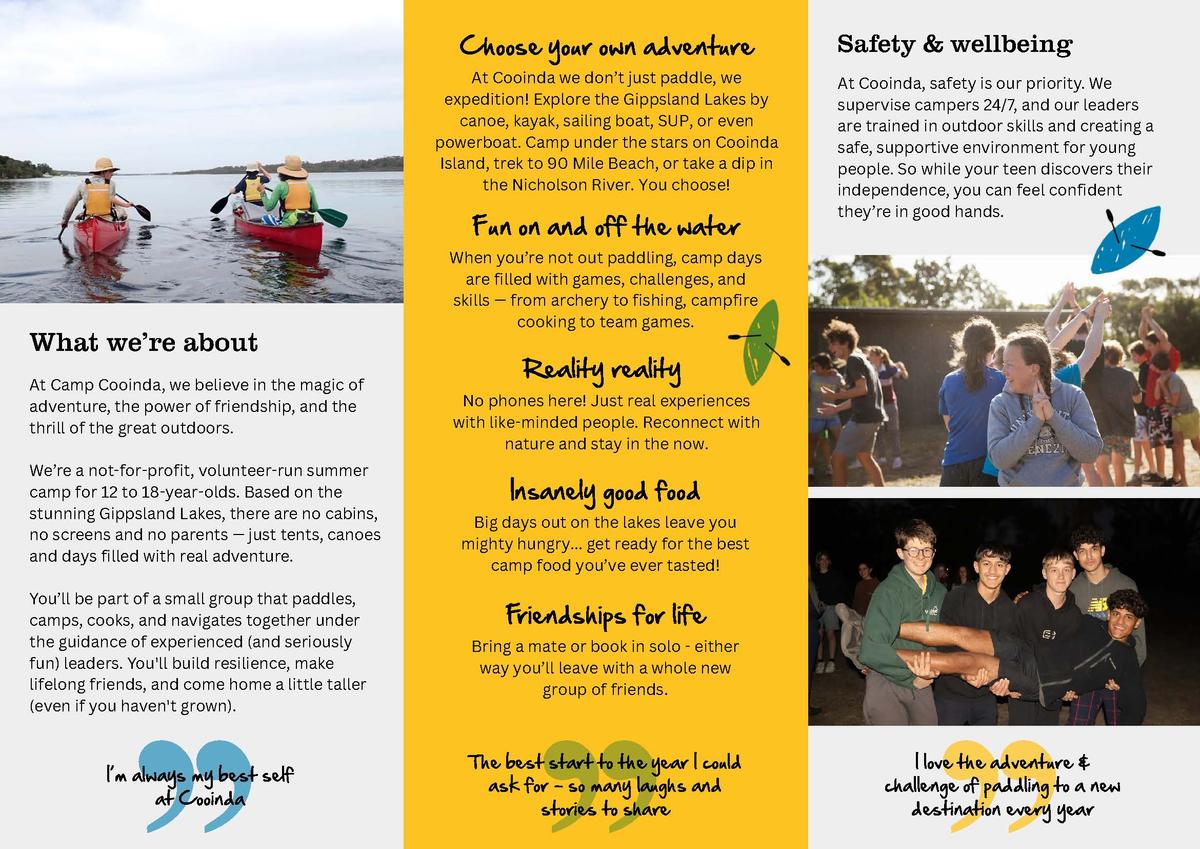 What we're about

At Camp Cooinda, we believe in the magic of adventure, the power of friendship, and the thrill of the great outdoors.

We're a not-for-profit, volunteer-run summer camp for 12 to 18-year-olds. Based on the stunning Gippsland Lakes, there are no cabins, no screens and no parents — just tents, canoes and days filled with real adventure.

You'll be part of a small group that paddles, camps, cooks, and navigates together under the guidance of experienced (and seriously fun) leaders. You'll build resilience, make lifelong friends, and come home a little taller (even if you haven't grown).

I'm always my best self at Cooinda

Choose your own adventure

At Cooinda we don't just paddle, we expedition! Explore the Gippsland Lakes by canoe, kayak, sailing boat, SUP, or even powerboat. Camp under the stars on Cooinda Island, trek to 90 Mile Beach, or take a dip in the Nicholson River. You choose!

Fun on and off the water

When you're not out paddling, camp days are filled with games, challenges, and skills — from archery to fishing, campfire cooking to team games.

Reality reality

No phones here! Just real experiences with like-minded people. Reconnect with nature and stay in the now.

Insanely good food

Big days out on the lakes leave you mighty hungry... get ready for the best camp food you've ever tasted!

Friendships for life

Bring a mate or book in solo - either way you'll leave with a whole new group of friends.

The best start to the year I could ask for - so many laughs and stories to share

Safety & wellbeing

At Cooinda, safety is our priority. We supervise campers 24/7, and our leaders are trained in outdoor skills and creating a safe, supportive environment for young people. So while your teen discovers their independence, you can feel confident they're in good hands.

I love the adventure & challenge of paddling to a new destination every year